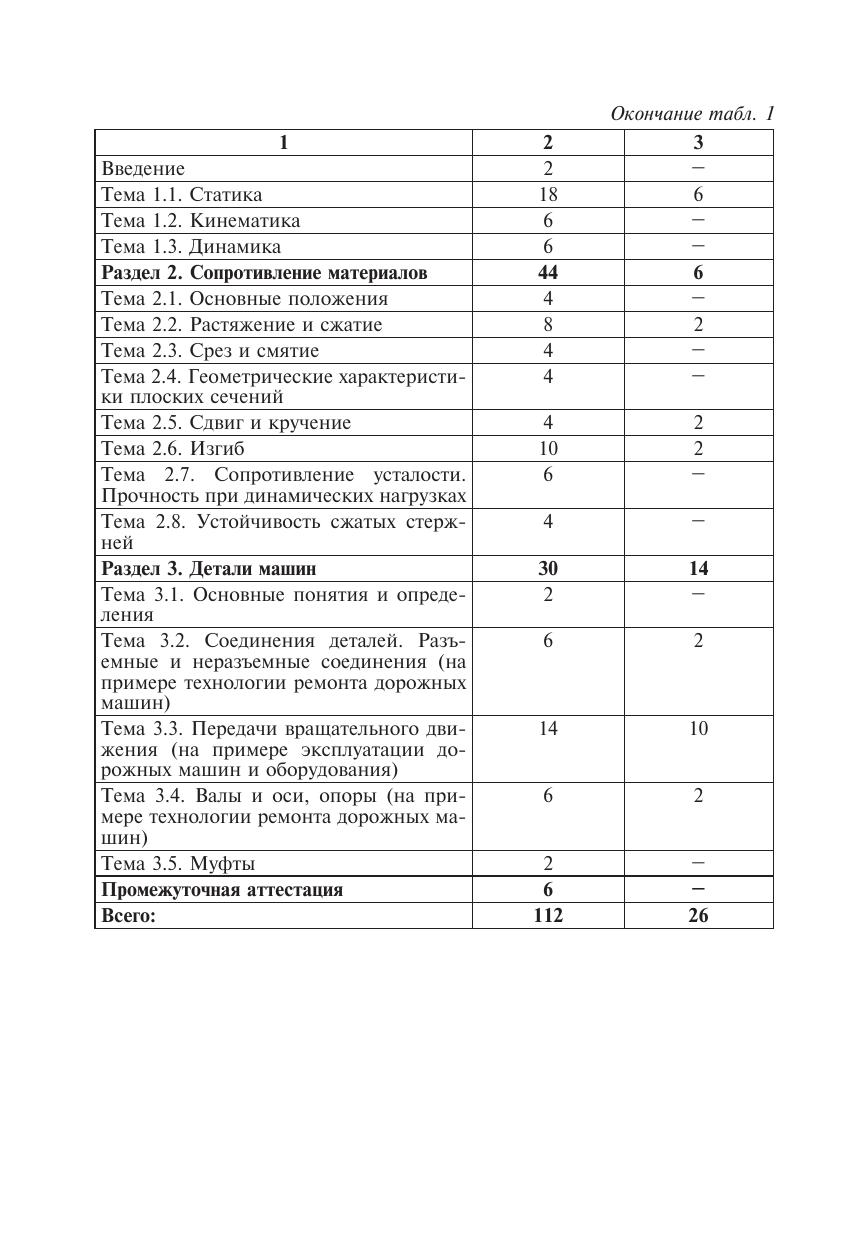 Окончание табл. 1

| 1 | 2 | 3 |
|---|---|---|
| Введение | 2 | – |
| Тема 1.1. Статика | 18 | 6 |
| Тема 1.2. Кинематика | 6 | – |
| Тема 1.3. Динамика | 6 | – |
| **Раздел 2. Сопротивление материалов** | **44** | **6** |
| Тема 2.1. Основные положения | 4 | – |
| Тема 2.2. Растяжение и сжатие | 8 | 2 |
| Тема 2.3. Срез и смятие | 4 | – |
| Тема 2.4. Геометрические характеристики плоских сечений | 4 | – |
| Тема 2.5. Сдвиг и кручение | 4 | 2 |
| Тема 2.6. Изгиб | 10 | 2 |
| Тема 2.7. Сопротивление усталости. Прочность при динамических нагрузках | 6 | – |
| Тема 2.8. Устойчивость сжатых стержней | 4 | – |
| **Раздел 3. Детали машин** | **30** | **14** |
| Тема 3.1. Основные понятия и определения | 2 | – |
| Тема 3.2. Соединения деталей. Разъемные и неразъемные соединения (на примере технологии ремонта дорожных машин) | 6 | 2 |
| Тема 3.3. Передачи вращательного движения (на примере эксплуатации дорожных машин и оборудования) | 14 | 10 |
| Тема 3.4. Валы и оси, опоры (на примере технологии ремонта дорожных машин) | 6 | 2 |
| Тема 3.5. Муфты | 2 | – |
| **Промежуточная аттестация** | **6** | **–** |
| **Всего:** | **112** | **26** |